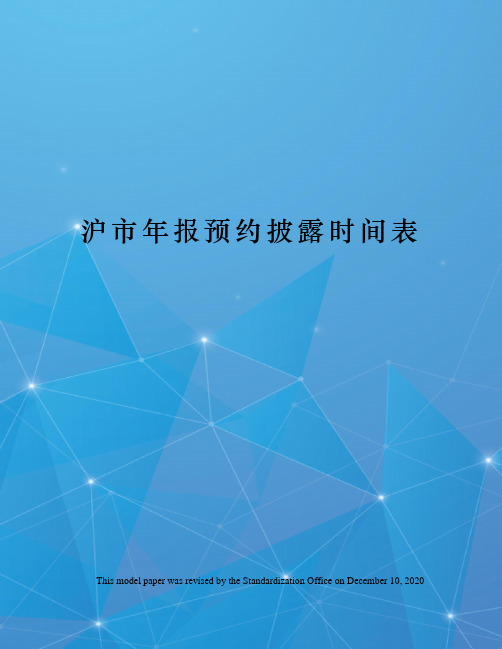 沪市年报预约披露时间表

This model paper was revised by the Standardization Office on December 10, 2020